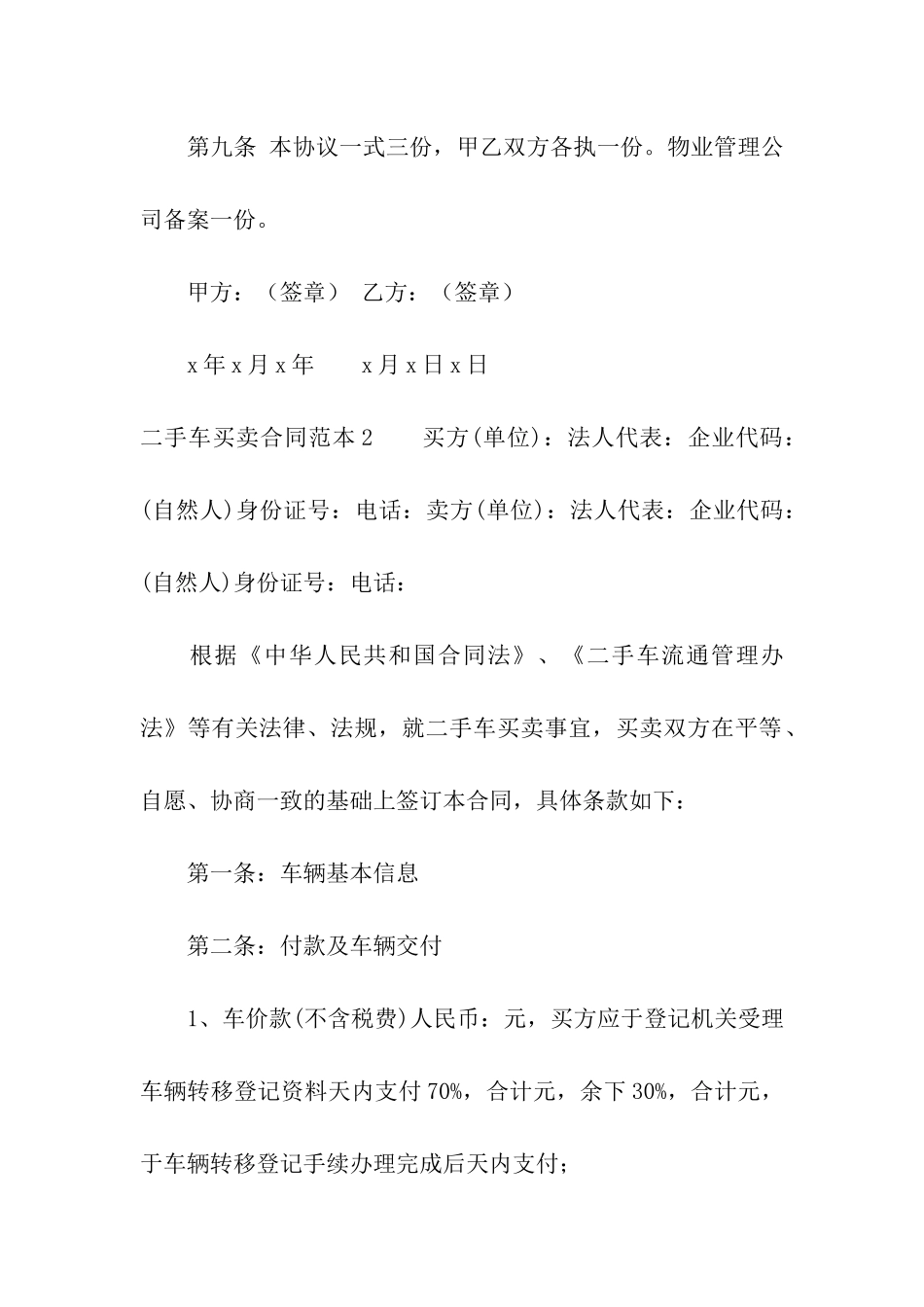 第九条 本协议一式三份，甲乙双方各执一份。物业管理公司备案一份。

甲方：（签章） 乙方：（签章）

x 年 x 月 x 年　　x 月 x 日 x 日

二手车买卖合同范本 2　　买方(单位)：法人代表：企业代码：(自然人)身份证号：电话：卖方(单位)：法人代表：企业代码：(自然人)身份证号：电话：

根据《中华人民共和国合同法》、《二手车流通管理办法》等有关法律、法规，就二手车买卖事宜，买卖双方在平等、自愿、协商一致的基础上签订本合同，具体条款如下：

第一条：车辆基本信息

第二条：付款及车辆交付

1、车价款(不含税费)人民币：元，买方应于登记机关受理车辆转移登记资料天内支付 70%，合计元，余下 30%，合计元，于车辆转移登记手续办理完成后天内支付；